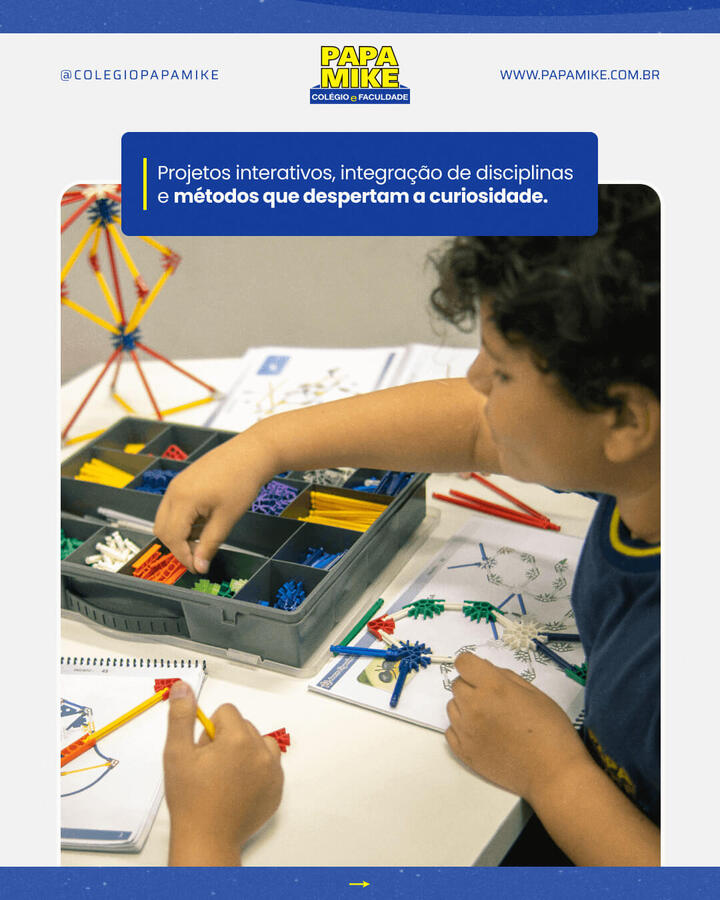 @COLEGIOPAPAMIKE

PAPA
MIKE
COLÉGIO e FACULDADE

WWW.PAPAMIKE.COM.BR

Projetos interativos, integração de disciplinas e métodos que despertam a curiosidade.

→